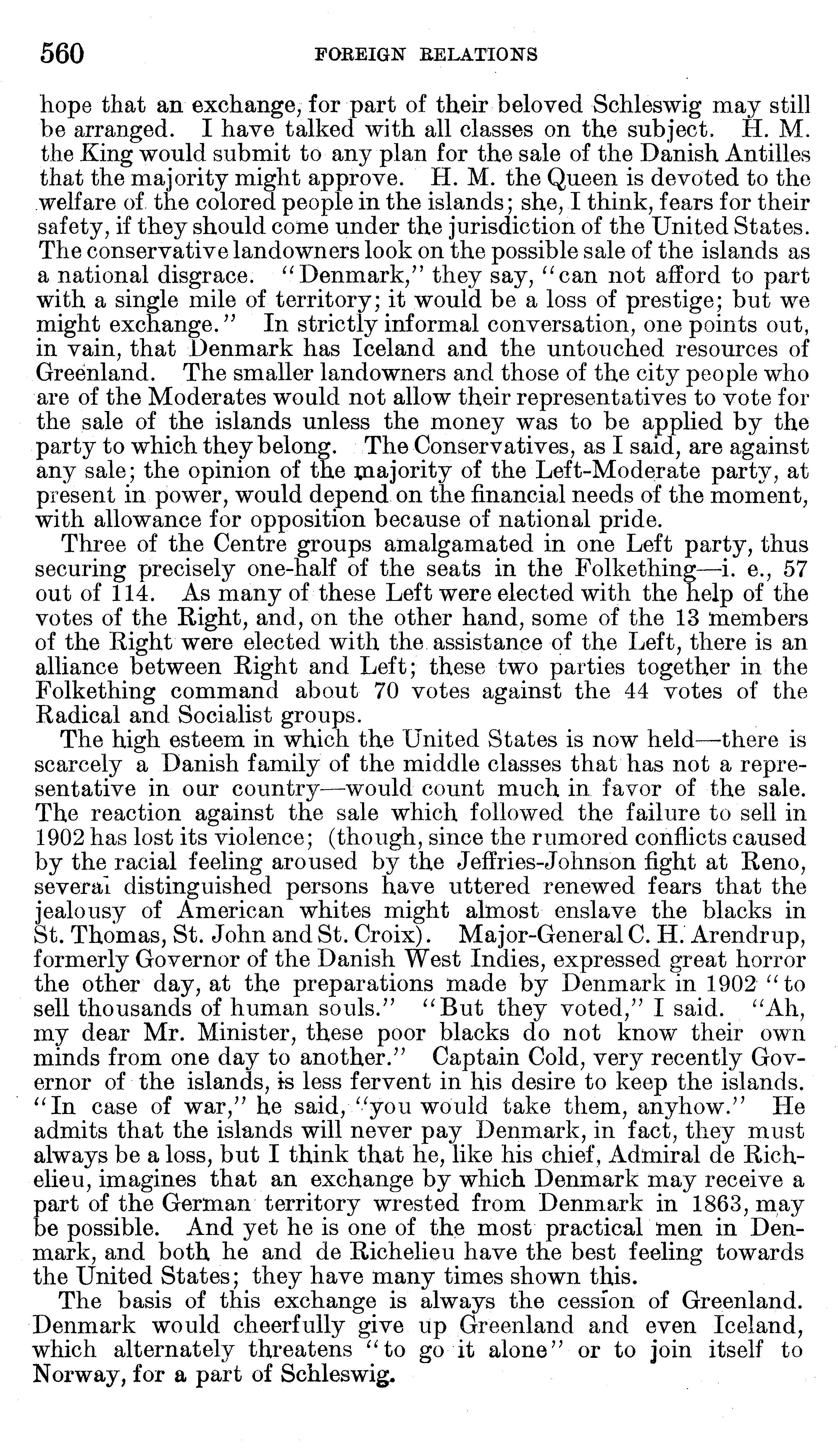 560 FOREIGN RELATIONS

hope that an exchange, for part of their beloved Schleswig may still be arranged. I have talked with all classes on the subject. H. M. the King would submit to any plan for the sale of the Danish Antilles that the majority might approve. H. M. the Queen is devoted to the welfare of the colored people in the islands; she, I think, fears for their safety, if they should come under the jurisdiction of the United States. The conservative landowners look on the possible sale of the islands as a national disgrace. "Denmark," they say, "can not afford to part with a single mile of territory; it would be a loss of prestige; but we might exchange." In strictly informal conversation, one points out, in vain, that Denmark has Iceland and the untouched resources of Greenland. The smaller landowners and those of the city people who are of the Moderates would not allow their representatives to vote for the sale of the islands unless the money was to be applied by the party to which they belong. The Conservatives, as I said, are against any sale; the opinion of the majority of the Left-Moderate party, at present in power, would depend on the financial needs of the moment, with allowance for opposition because of national pride.

Three of the Centre groups amalgamated in one Left party, thus securing precisely one-half of the seats in the Folkething—i. e., 57 out of 114. As many of these Left were elected with the help of the votes of the Right, and, on the other hand, some of the 13 members of the Right were elected with the assistance of the Left, there is an alliance between Right and Left; these two parties together in the Folkething command about 70 votes against the 44 votes of the Radical and Socialist groups.

The high esteem in which the United States is now held—there is scarcely a Danish family of the middle classes that has not a representative in our country—would count much in favor of the sale. The reaction against the sale which followed the failure to sell in 1902 has lost its violence; (though, since the rumored conflicts caused by the racial feeling aroused by the Jeffries-Johnson fight at Reno, several distinguished persons have uttered renewed fears that the jealousy of American whites might almost enslave the blacks in St. Thomas, St. John and St. Croix). Major-General C. H. Arendrup, formerly Governor of the Danish West Indies, expressed great horror the other day, at the preparations made by Denmark in 1902 "to sell thousands of human souls." "But they voted," I said. "Ah, my dear Mr. Minister, these poor blacks do not know their own minds from one day to another." Captain Cold, very recently Governor of the islands, is less fervent in his desire to keep the islands. "In case of war," he said, "you would take them, anyhow." He admits that the islands will never pay Denmark, in fact, they must always be a loss, but I think that he, like his chief, Admiral de Richelieu, imagines that an exchange by which Denmark may receive a part of the German territory wrested from Denmark in 1863, may be possible. And yet he is one of the most practical men in Denmark, and both he and de Richelieu have the best feeling towards the United States; they have many times shown this.

The basis of this exchange is always the cession of Greenland. Denmark would cheerfully give up Greenland and even Iceland, which alternately threatens "to go it alone" or to join itself to Norway, for a part of Schleswig.